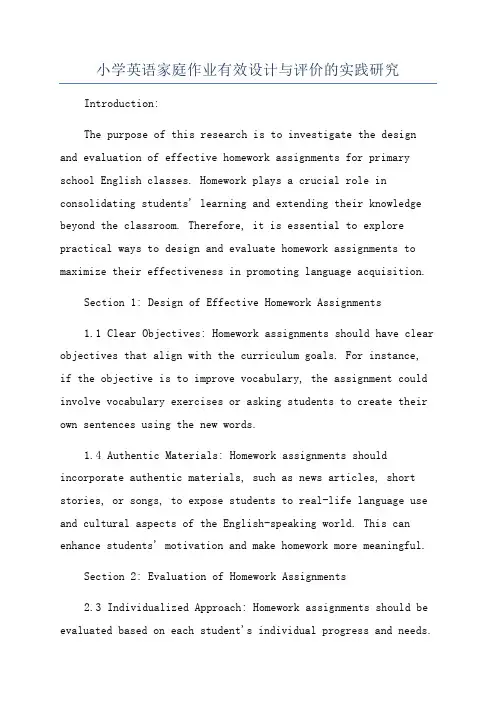 小学英语家庭作业有效设计与评价的实践研究

Introduction:

The purpose of this research is to investigate the design and evaluation of effective homework assignments for primary school English classes. Homework plays a crucial role in consolidating students' learning and extending their knowledge beyond the classroom. Therefore, it is essential to explore practical ways to design and evaluate homework assignments to maximize their effectiveness in promoting language acquisition.

Section 1: Design of Effective Homework Assignments

1.1 Clear Objectives: Homework assignments should have clear objectives that align with the curriculum goals. For instance, if the objective is to improve vocabulary, the assignment could involve vocabulary exercises or asking students to create their own sentences using the new words.

1.4 Authentic Materials: Homework assignments should incorporate authentic materials, such as news articles, short stories, or songs, to expose students to real-life language use and cultural aspects of the English-speaking world. This can enhance students' motivation and make homework more meaningful.

Section 2: Evaluation of Homework Assignments

2.3 Individualized Approach: Homework assignments should be evaluated based on each student's individual progress and needs.